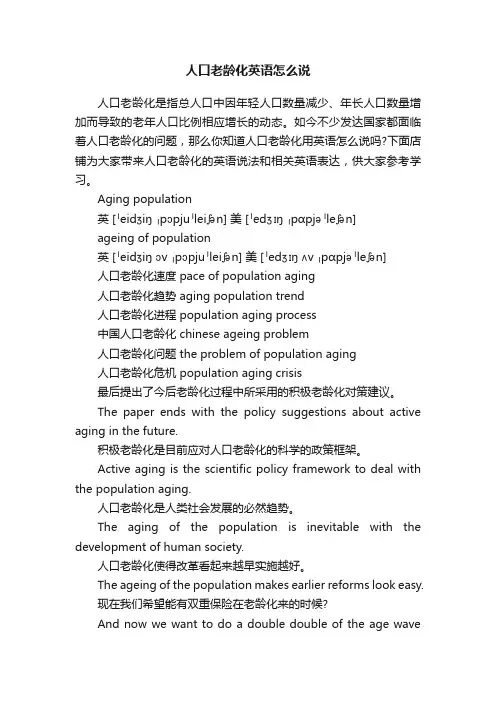 人口老龄化英语怎么说

人口老龄化是指总人口中因年轻人口数量减少、年长人口数量增加而导致的老年人口比例相应增长的动态。如今不少发达国家都面临着人口老龄化的问题，那么你知道人口老龄化用英语怎么说吗?下面店铺为大家带来人口老龄化的英语说法和相关英语表达，供大家参考学习。

Aging population

英 [ˈeidʒiŋ ˌpɔpjuˈleiʃən] 美 [ˈedʒɪŋ ˌpɑpjəˈleʃən]

ageing of population

英 [ˈeidʒiŋ ɔv ˌpɔpjuˈleiʃən] 美 [ˈedʒɪŋ ʌv ˌpɑpjəˈleʃən]

人口老龄化速度 pace of population aging

人口老龄化趋势 aging population trend

人口老龄化进程 population aging process

中国人口老龄化 chinese ageing problem

人口老龄化问题 the problem of population aging

人口老龄化危机 population aging crisis

最后提出了今后老龄化过程中所采用的积极老龄化对策建议。

The paper ends with the policy suggestions about active aging in the future.

积极老龄化是目前应对人口老龄化的科学的政策框架。

Active aging is the scientific policy framework to deal with the population aging.

人口老龄化是人类社会发展的必然趋势。

The aging of the population is inevitable with the development of human society.

人口老龄化使得改革看起来越早实施越好。

The ageing of the population makes earlier reforms look easy.

现在我们希望能有双重保险在老龄化来的时候?

And now we want to do a double double of the age wave